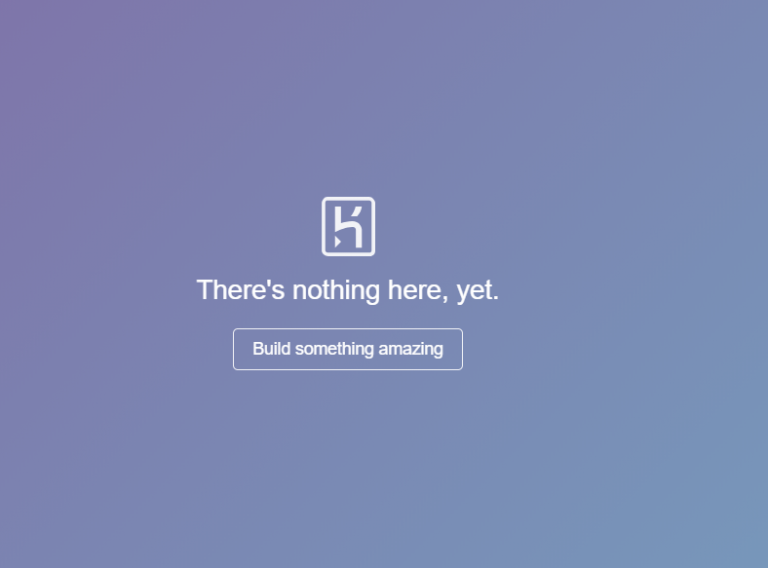 There's nothing here, yet.

Build something amazing